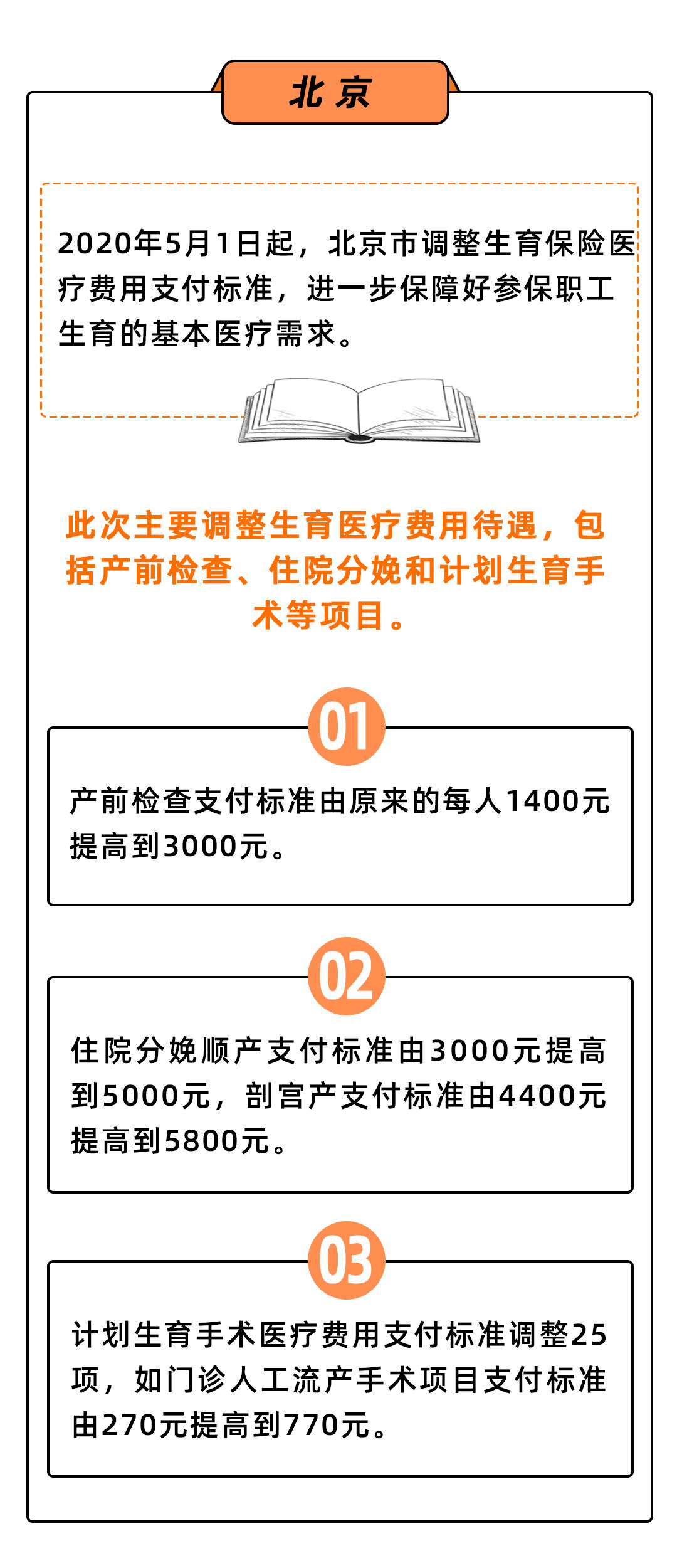 北京

2020年5月1日起，北京市调整生育保险医疗费用支付标准，进一步保障好参保职工生育的基本医疗需求。

此次主要调整生育医疗费用待遇，包括产前检查、住院分娩和计划生育手术等项目。

01

产前检查支付标准由原来的每人1400元提高到3000元。

02

住院分娩顺产支付标准由3000元提高到5000元，剖宫产支付标准由4400元提高到5800元。

03

计划生育手术医疗费用支付标准调整25项，如门诊人工流产手术项目支付标准由270元提高到770元。